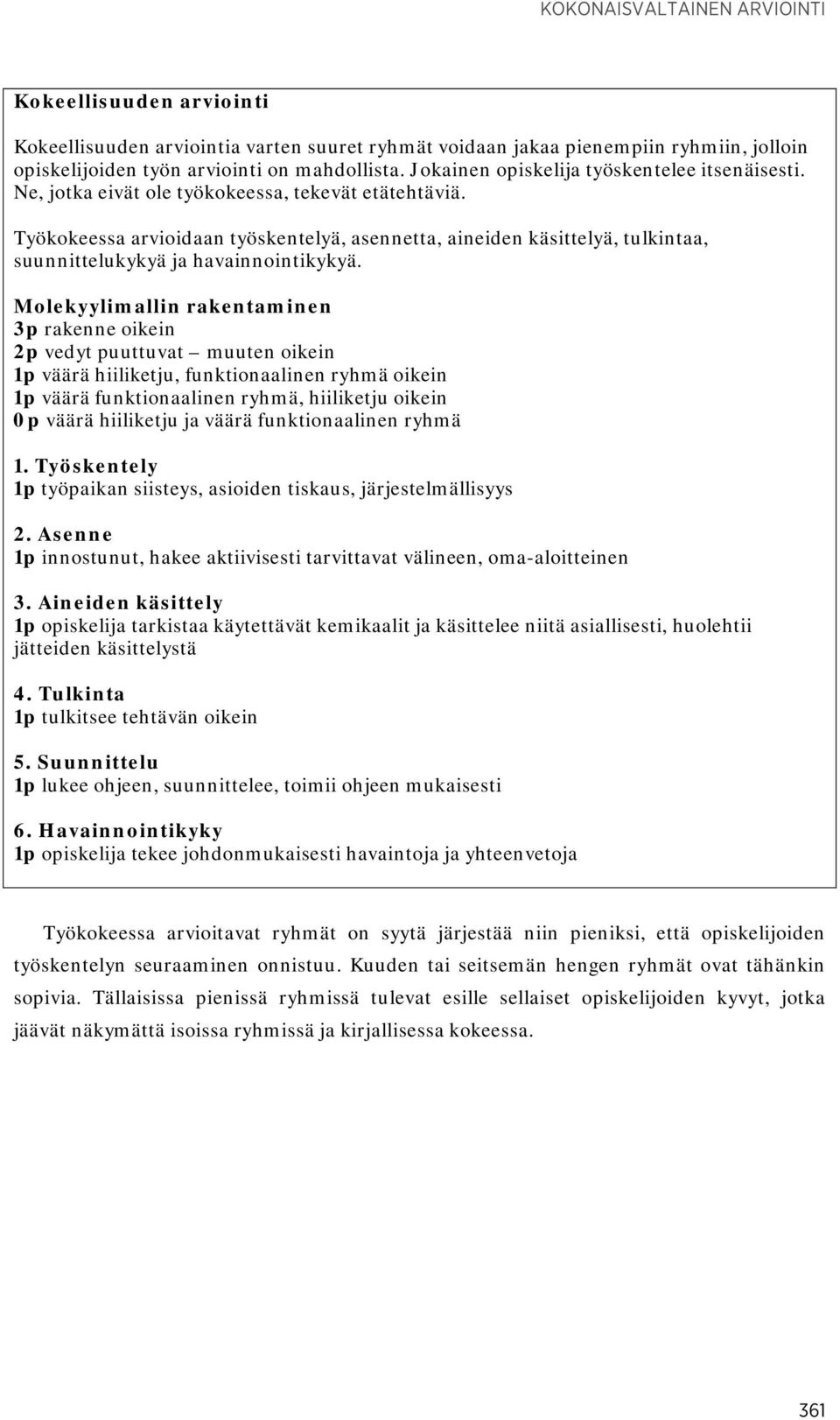 KOKONAISVALTAINEN ARVIOINTI

Kokeellisuuden arviointi

Kokeellisuuden arviointia varten suuret ryhmät voidaan jakaa pienempiin ryhmiin, jolloin opiskelijoiden työn arviointi on mahdollista. Jokainen opiskelija työskentelee itsenäisesti. Ne, jotka eivät ole työkokeessa, tekevät etätehtäviä.

Työkokeessa arvioidaan työskentelyä, asennetta, aineiden käsittelyä, tulkintaa, suunnittelukykyä ja havainnointikykyä.

Molekyylimallin rakentaminen
3p rakenne oikein
2p vedyt puuttuvat – muuten oikein
1p väärä hiiliketju, funktionaalinen ryhmä oikein
1p väärä funktionaalinen ryhmä, hiiliketju oikein
0p väärä hiiliketju ja väärä funktionaalinen ryhmä

1. Työskentely
1p työpaikan siisteys, asioiden tiskaus, järjestelmällisyys

2. Asenne
1p innostunut, hakee aktiivisesti tarvittavat välineen, oma-aloitteinen

3. Aineiden käsittely
1p opiskelija tarkistaa käytettävät kemikaalit ja käsittelee niitä asiallisesti, huolehtii jätteiden käsittelystä

4. Tulkinta
1p tulkitsee tehtävän oikein

5. Suunnittelu
1p lukee ohjeen, suunnittelee, toimii ohjeen mukaisesti

6. Havainnointikyky
1p opiskelija tekee johdonmukaisesti havaintoja ja yhteenvetoja

Työkokeessa arvioitavat ryhmät on syytä järjestää niin pieniksi, että opiskelijoiden työskentelyn seuraaminen onnistuu. Kuuden tai seitsemän hengen ryhmät ovat tähänkin sopivia. Tällaisissa pienissä ryhmissä tulevat esille sellaiset opiskelijoiden kyvyt, jotka jäävät näkymättä isoissa ryhmissä ja kirjallisessa kokeessa.

361